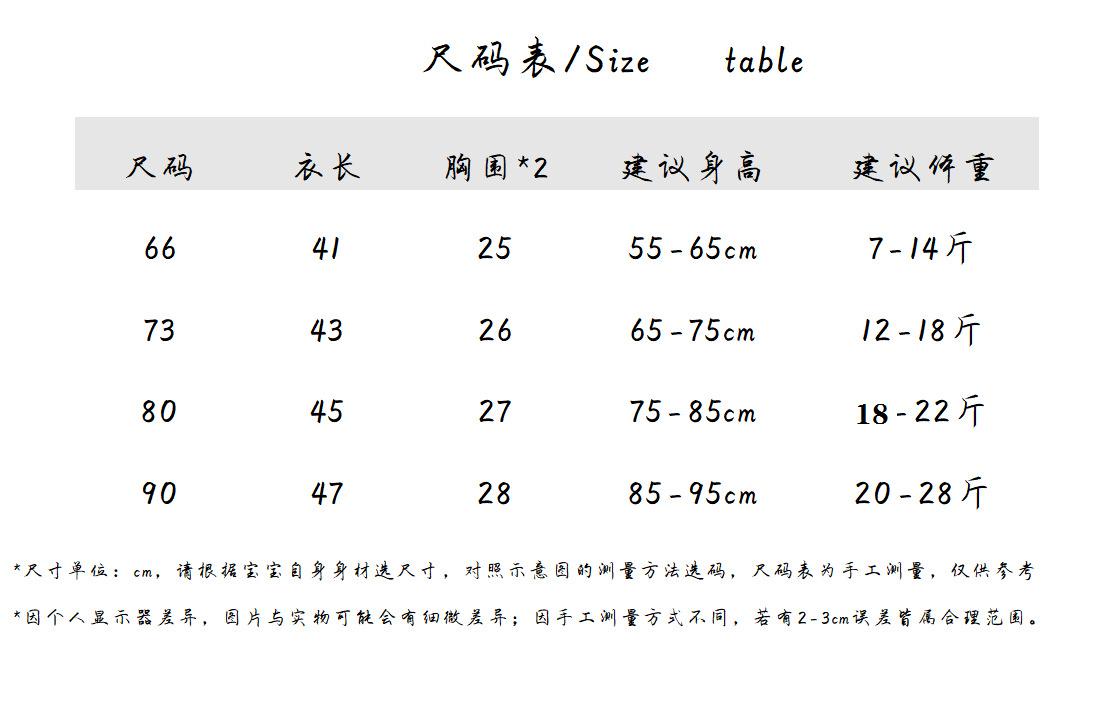 尺码表/Size table

| 尺码 | 衣长 | 胸围*2 | 建议身高 | 建议体重 |
|---|---|---|---|---|
| 66 | 41 | 25 | 55-65cm | 7-14斤 |
| 73 | 43 | 26 | 65-75cm | 12-18斤 |
| 80 | 45 | 27 | 75-85cm | 18-22斤 |
| 90 | 47 | 28 | 85-95cm | 20-28斤 |

*尺寸单位：cm，请根据宝宝自身身材选尺寸，对照示意图的测量方法选码，尺码表为手工测量，仅供参考

*因个人显示器差异，图片与实物可能会有细微差异；因手工测量方式不同，若有2-3cm误差皆属合理范围。